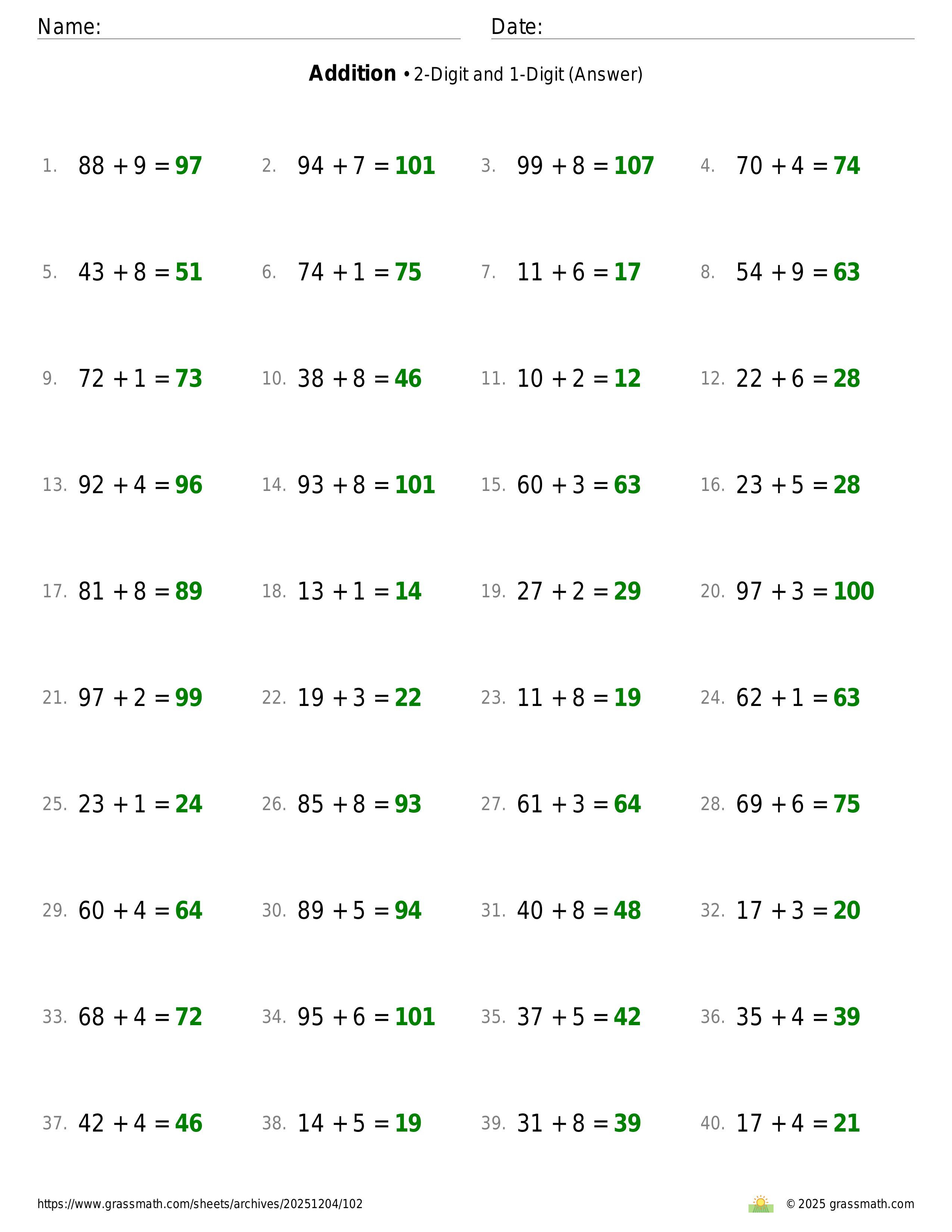 Name: Date:

**Addition** • 2-Digit and 1-Digit (Answer)

1. $88 + 9 = 97$
2. $94 + 7 = 101$
3. $99 + 8 = 107$
4. $70 + 4 = 74$

5. $43 + 8 = 51$
6. $74 + 1 = 75$
7. $11 + 6 = 17$
8. $54 + 9 = 63$

9. $72 + 1 = 73$
10. $38 + 8 = 46$
11. $10 + 2 = 12$
12. $22 + 6 = 28$

13. $92 + 4 = 96$
14. $93 + 8 = 101$
15. $60 + 3 = 63$
16. $23 + 5 = 28$

17. $81 + 8 = 89$
18. $13 + 1 = 14$
19. $27 + 2 = 29$
20. $97 + 3 = 100$

21. $97 + 2 = 99$
22. $19 + 3 = 22$
23. $11 + 8 = 19$
24. $62 + 1 = 63$

25. $23 + 1 = 24$
26. $85 + 8 = 93$
27. $61 + 3 = 64$
28. $69 + 6 = 75$

29. $60 + 4 = 64$
30. $89 + 5 = 94$
31. $40 + 8 = 48$
32. $17 + 3 = 20$

33. $68 + 4 = 72$
34. $95 + 6 = 101$
35. $37 + 5 = 42$
36. $35 + 4 = 39$

37. $42 + 4 = 46$
38. $14 + 5 = 19$
39. $31 + 8 = 39$
40. $17 + 4 = 21$

https://www.grassmath.com/sheets/archives/20251204/102
© 2025 grassmath.com